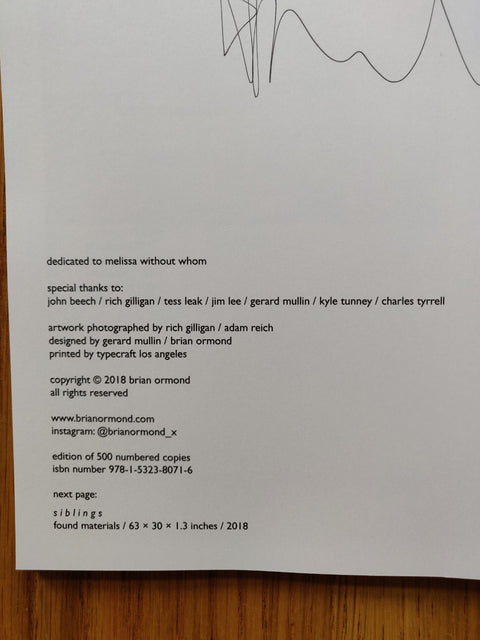 dedicated to melissa without whom

special thanks to:
john beech / rich gilligan / tess leak / jim lee / gerard mullin / kyle tunney / charles tyrrell

artwork photographed by rich gilligan / adam reich
designed by gerard mullin / brian ormond
printed by typecraft los angeles

copyright © 2018 brian ormond
all rights reserved

www.brianormond.com
instagram: @brianormond_x

edition of 500 numbered copies
isbn number 978-1-5323-8071-6

next page:

s i b l i n g s
found materials / 63 × 30 × 1.3 inches / 2018